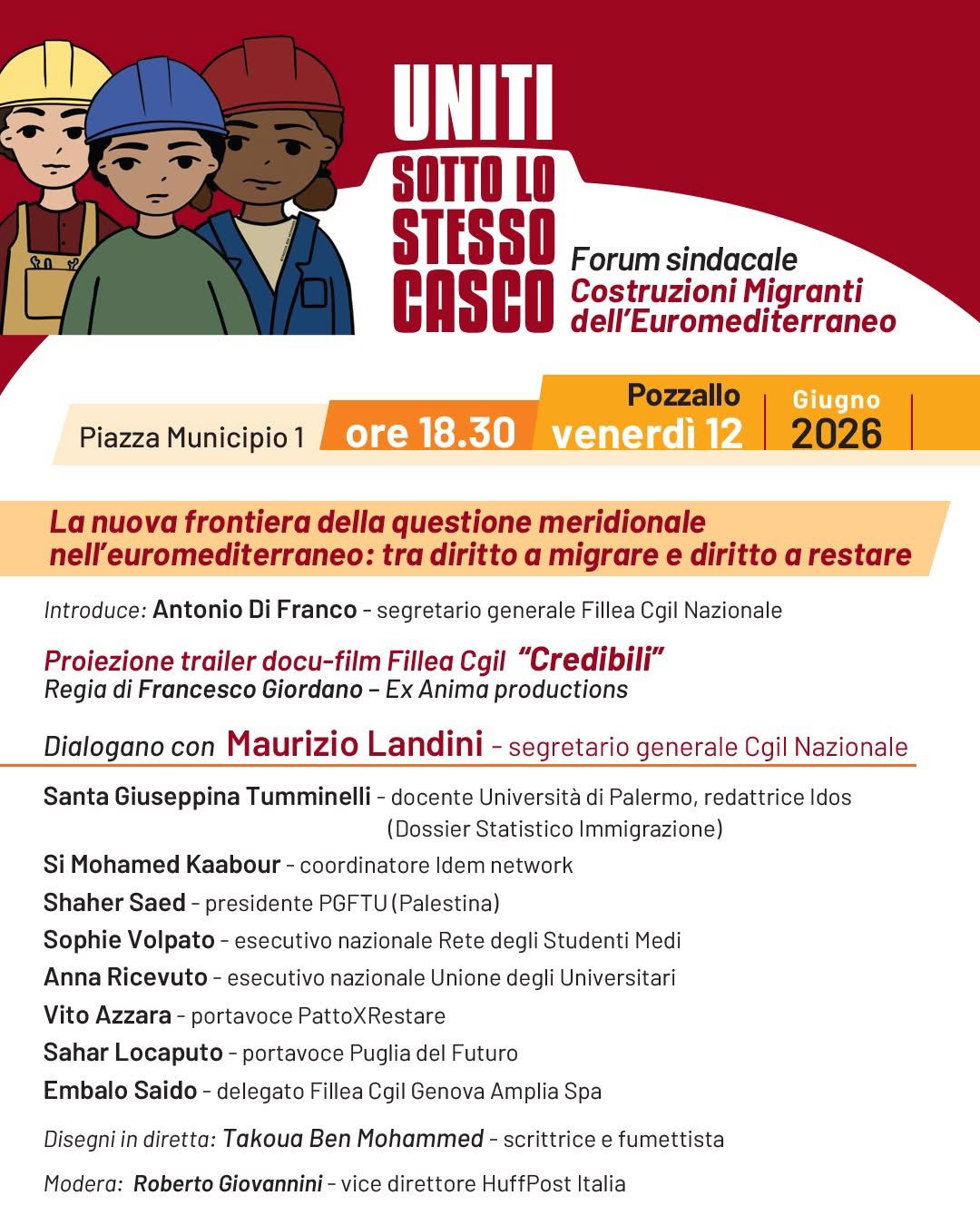 UNITI SOTTO LO STESSO CASCO

Forum sindacale
Costruzioni Migranti dell'Euromediterraneo

Piazza Municipio 1 ore 18.30 Pozzallo venerdì 12 Giugno 2026

La nuova frontiera della questione meridionale nell'euromediterraneo: tra diritto a migrare e diritto a restare

Introduce: Antonio Di Franco - segretario generale Fillea Cgil Nazionale

Proiezione trailer docu-film Fillea Cgil "Credibili"
Regia di Francesco Giordano – Ex Anima productions

Dialogano con Maurizio Landini - segretario generale Cgil Nazionale

Santa Giuseppina Tumminelli - docente Università di Palermo, redattrice Idos (Dossier Statistico Immigrazione)
Si Mohamed Kaabour - coordinatore Idem network
Shaher Saed - presidente PGFTU (Palestina)
Sophie Volpato - esecutivo nazionale Rete degli Studenti Medi
Anna Ricevuto - esecutivo nazionale Unione degli Universitari
Vito Azzara - portavoce PattoXRestare
Sahar Locaputo - portavoce Puglia del Futuro
Embalo Saido - delegato Fillea Cgil Genova Amplia Spa

Disegni in diretta: Takoua Ben Mohammed - scrittrice e fumettista

Modera: Roberto Giovannini - vice direttore HuffPost Italia